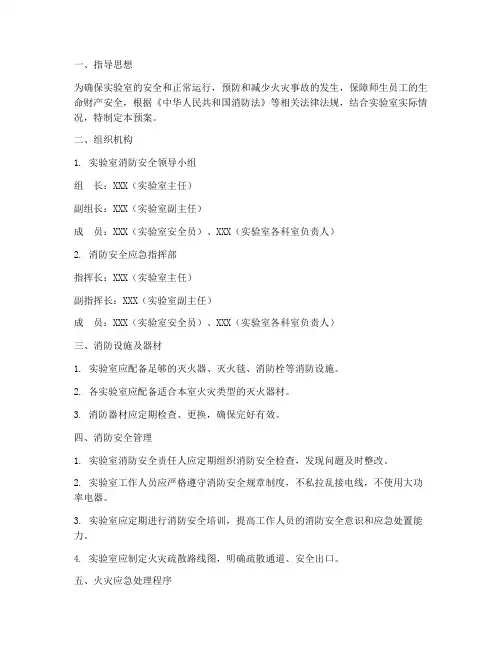 一、指导思想

为确保实验室的安全和正常运行，预防和减少火灾事故的发生，保障师生员工的生命财产安全，根据《中华人民共和国消防法》等相关法律法规，结合实验室实际情况，特制定本预案。

二、组织机构

1. 实验室消防安全领导小组

组　长：XXX（实验室主任）

副组长：XXX（实验室副主任）

成　员：XXX（实验室安全员）、XXX（实验室各科室负责人）

2. 消防安全应急指挥部

指挥长：XXX（实验室主任）

副指挥长：XXX（实验室副主任）

成　员：XXX（实验室安全员）、XXX（实验室各科室负责人）

三、消防设施及器材

1. 实验室应配备足够的灭火器、灭火毯、消防栓等消防设施。

2. 各实验室应配备适合本室火灾类型的灭火器材。

3. 消防器材应定期检查、更换，确保完好有效。

四、消防安全管理

1. 实验室消防安全责任人应定期组织消防安全检查，发现问题及时整改。

2. 实验室工作人员应严格遵守消防安全规章制度，不私拉乱接电线，不使用大功率电器。

3. 实验室应定期进行消防安全培训，提高工作人员的消防安全意识和应急处置能力。

4. 实验室应制定火灾疏散路线图，明确疏散通道、安全出口。

五、火灾应急处理程序